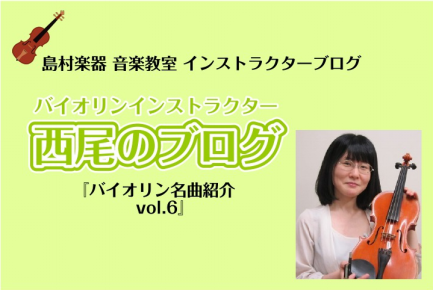 島村楽器 音楽教室 インストラクターブログ

バイオリンインストラクター

西尾のブログ

『バイオリン名曲紹介 vol.6』